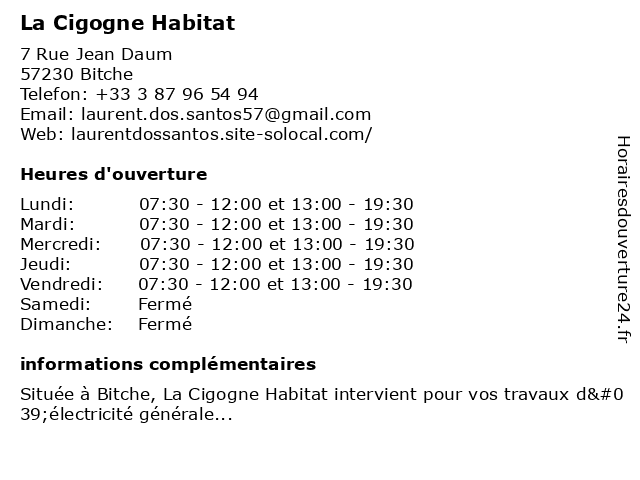 La Cigogne Habitat

7 Rue Jean Daum
57230 Bitche
Telefon: +33 3 87 96 54 94
Email: laurent.dos.santos57@gmail.com
Web: laurentdossantos.site-solocal.com/

Heures d'ouverture

| | |
|---|---|
| Lundi: | 07:30 - 12:00 et 13:00 - 19:30 |
| Mardi: | 07:30 - 12:00 et 13:00 - 19:30 |
| Mercredi: | 07:30 - 12:00 et 13:00 - 19:30 |
| Jeudi: | 07:30 - 12:00 et 13:00 - 19:30 |
| Vendredi: | 07:30 - 12:00 et 13:00 - 19:30 |
| Samedi: | Fermé |
| Dimanche: | Fermé |

informations complémentaires

Située à Bitche, La Cigogne Habitat intervient pour vos travaux d&#039;électricité générale...

Horairesdouverture24.fr